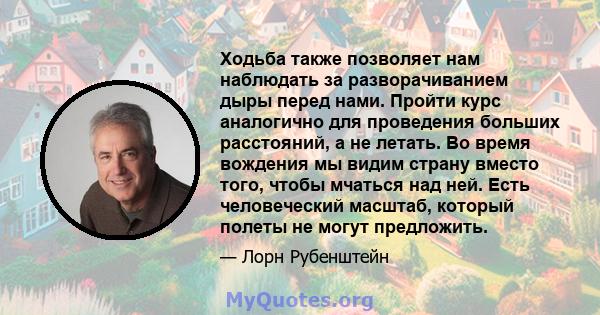 Ходьба также позволяет нам наблюдать за разворачиванием дыры перед нами. Пройти курс аналогично для проведения больших расстояний, а не летать. Во время вождения мы видим страну вместо того, чтобы мчаться над ней. Есть человеческий масштаб, который полеты не могут предложить.

— Лорн Рубенштейн

MyQuotes.org